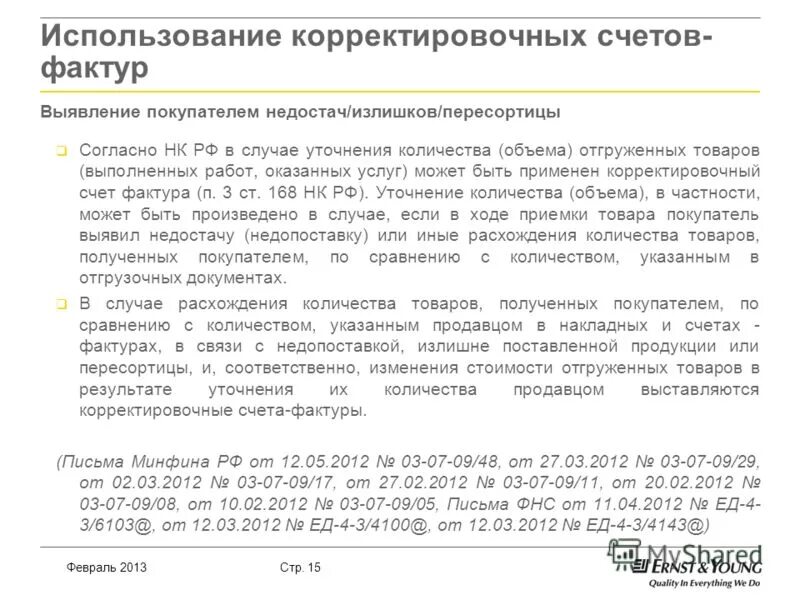 Использование корректировочных счетов-фактур

Выявление покупателем недостач/излишков/пересортицы

Согласно НК РФ в случае уточнения количества (объема) отгруженных товаров (выполненных работ, оказанных услуг) может быть применен корректировочный счет фактура (п. 3 ст. 168 НК РФ). Уточнение количества (объема), в частности, может быть произведено в случае, если в ходе приемки товара покупатель выявил недостачу (недопоставку) или иные расхождения количества товаров, полученных покупателем, по сравнению с количеством, указанным в отгрузочных документах.

В случае расхождения количества товаров, полученных покупателем, по сравнению с количеством, указанным продавцом в накладных и счетах - фактурах, в связи с недопоставкой, излишне поставленной продукции или пересортицы, и, соответственно, изменения стоимости отгруженных товаров в результате уточнения их количества продавцом выставляются корректировочные счета-фактуры.

(Письма Минфина РФ от 12.05.2012 № 03-07-09/48, от 27.03.2012 № 03-07-09/29, от 02.03.2012 № 03-07-09/17, от 27.02.2012 № 03-07-09/11, от 20.02.2012 № 03-07-09/08, от 10.02.2012 № 03-07-09/05, Письма ФНС от 11.04.2012 № ЕД-4-3/6103@, от 12.03.2012 № ЕД-4-3/4100@, от 12.03.2012 № ЕД-4-3/4143@)

Февраль 2013

Стр. 15

MyShared

ERNST & YOUNG
Quality In Everything We Do